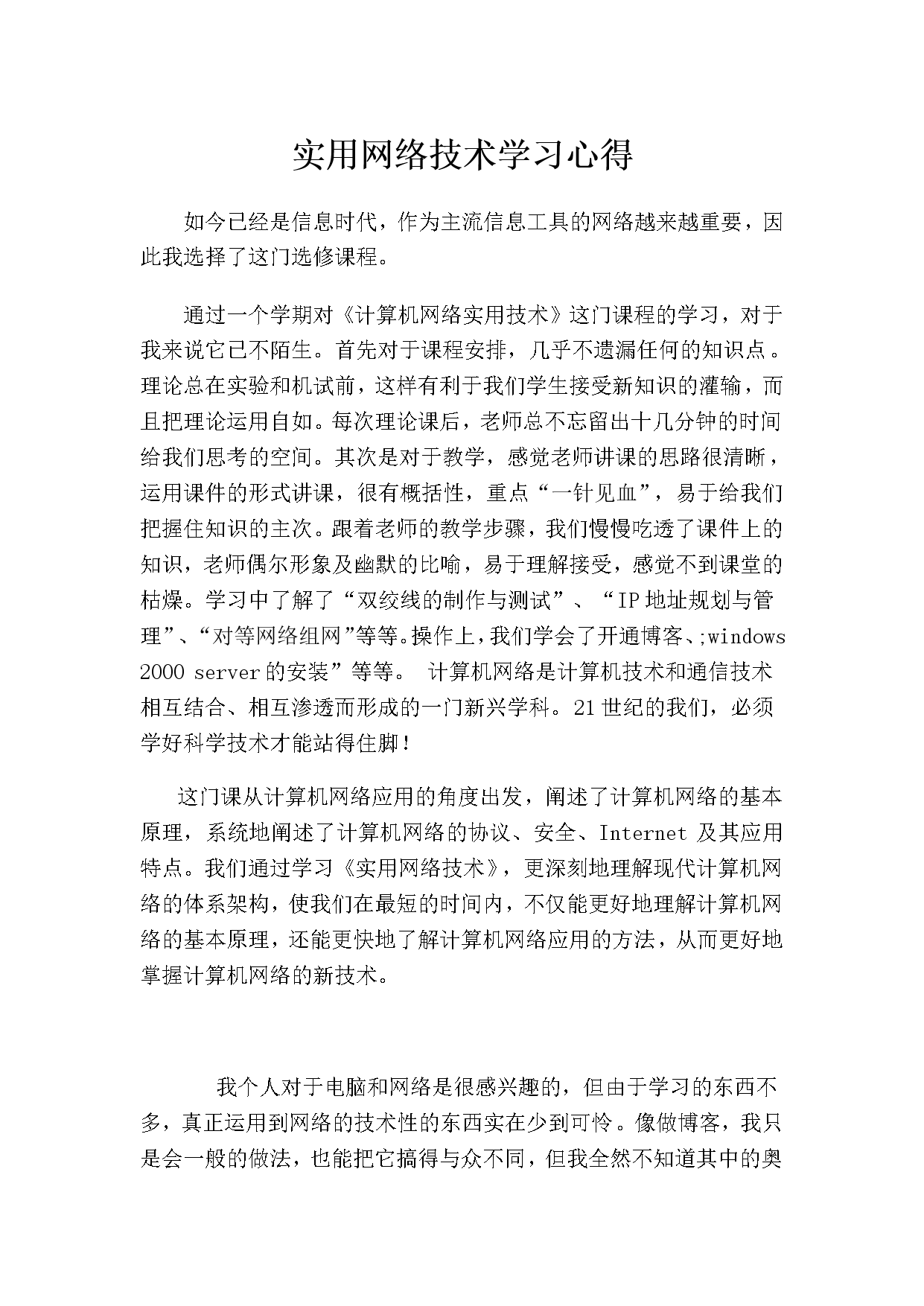 实用网络技术学习心得

如今已经是信息时代，作为主流信息工具的网络越来越重要，因此我选择了这门选修课程。

通过一个学期对《计算机网络实用技术》这门课程的学习，对于我来说它已不陌生。首先对于课程安排，几乎不遗漏任何的知识点。理论总在实验和机试前，这样有利于我们学生接受新知识的灌输，而且把理论运用自如。每次理论课后，老师总不忘留出十几分钟的时间给我们思考的空间。其次是对于教学，感觉老师讲课的思路很清晰，运用课件的形式讲课，很有概括性，重点“一针见血”，易于给我们把握住知识的主次。跟着老师的教学步骤，我们慢慢吃透了课件上的知识，老师偶尔形象及幽默的比喻，易于理解接受，感觉不到课堂的枯燥。学习中了解了“双绞线的制作与测试”、“IP地址规划与管理”、“对等网络组网”等等。操作上，我们学会了开通博客、;windows 2000 server的安装”等等。 计算机网络是计算机技术和通信技术相互结合、相互渗透而形成的一门新兴学科。21世纪的我们，必须学好科学技术才能站得住脚！

这门课从计算机网络应用的角度出发，阐述了计算机网络的基本原理，系统地阐述了计算机网络的协议、安全、Internet 及其应用特点。我们通过学习《实用网络技术》，更深刻地理解现代计算机网络的体系架构，使我们在最短的时间内，不仅能更好地理解计算机网络的基本原理，还能更快地了解计算机网络应用的方法，从而更好地掌握计算机网络的新技术。

我个人对于电脑和网络是很感兴趣的，但由于学习的东西不多，真正运用到网络的技术性的东西实在少到可怜。像做博客，我只是会一般的做法，也能把它搞得与众不同，但我全然不知道其中的奥